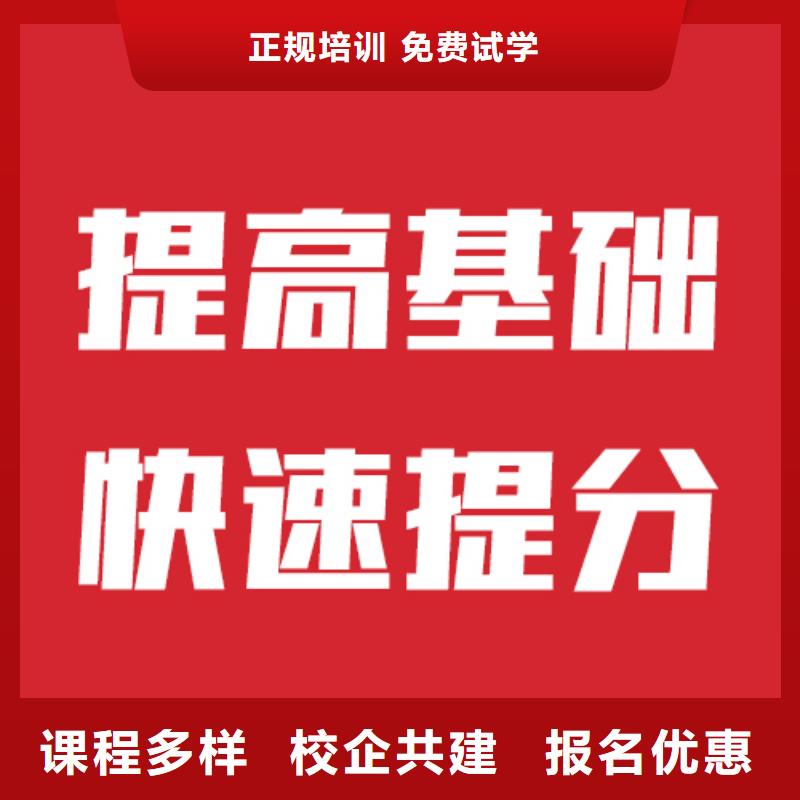 正规培训 免费试学

提高基础
快速提分

课程多样 校企共建 报名优惠